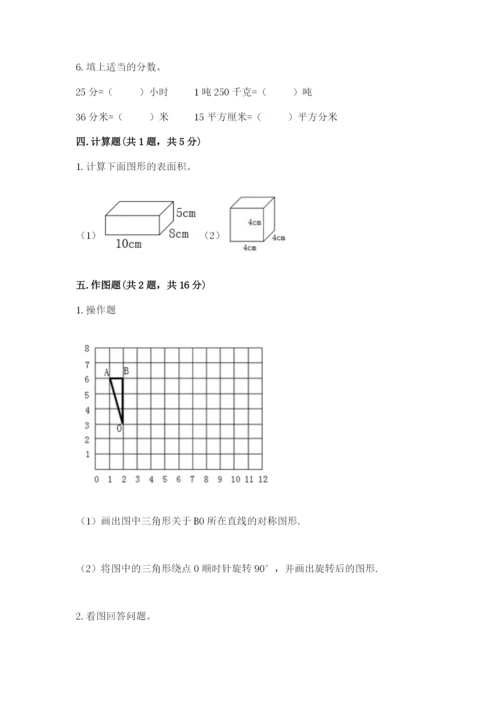 6. 填上适当的分数。

25 分=（　　）小时　　1 吨 250 千克=（　　）吨

36 分米=（　　）米　　15 平方厘米=（　　）平方分米

四. 计算题（共 1 题，共 5 分）

1. 计算下面图形的表面积。

（1）
5cm
8cm
10cm

（2）
4cm
4cm
4cm

五. 作图题（共 2 题，共 16 分）

1. 操作题

8
7
6
5
4
3
2
1
0 1 2 3 4 5 6 7 8 9 10 11 12
A B
O

（1）画出图中三角形关于 BO 所在直线的对称图形.

（2）将图中的三角形绕点 O 顺时针旋转 90°，并画出旋转后的图形.

2. 看图回答问题。